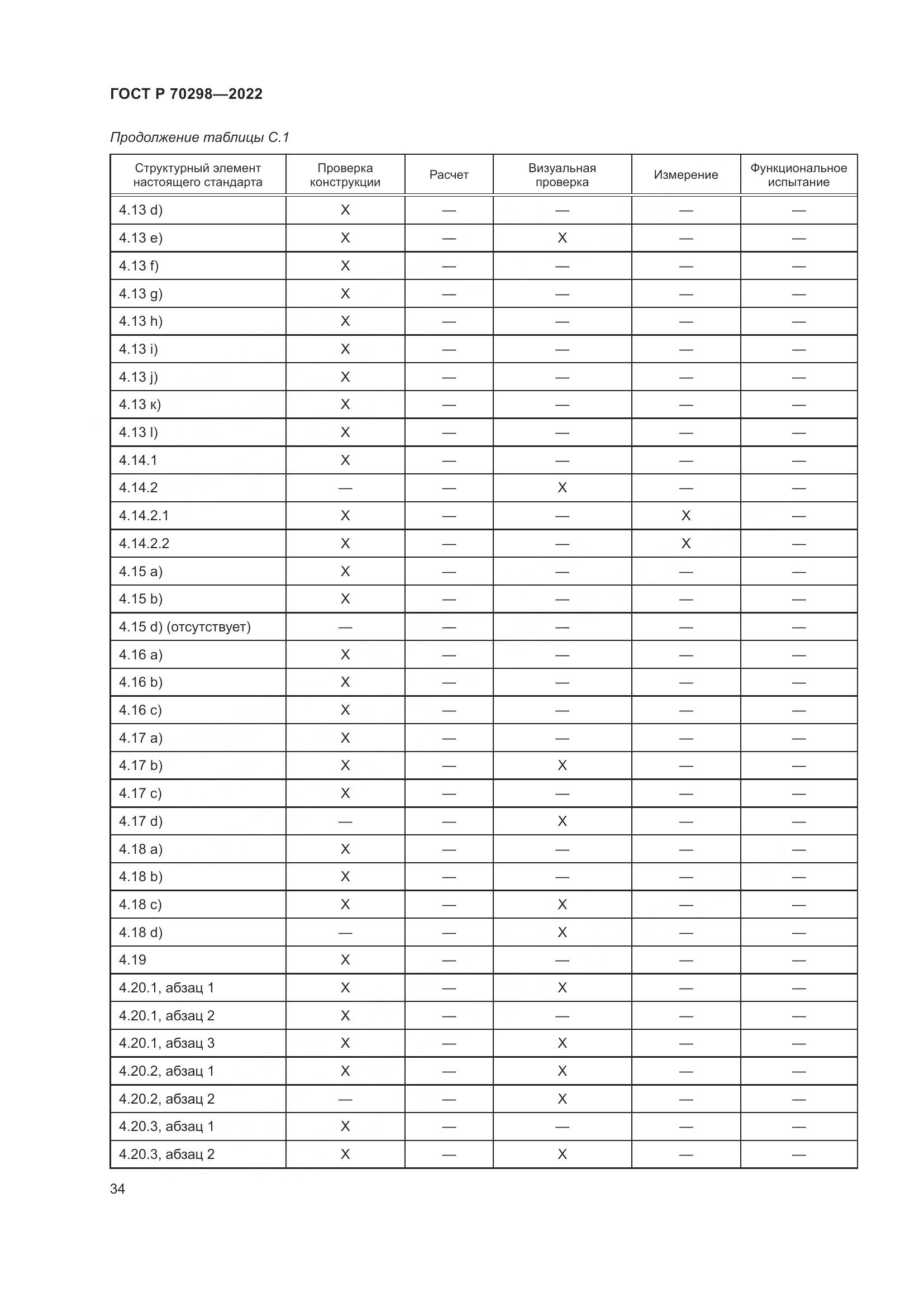 ГОСТ Р 70298—2022

Продолжение таблицы С.1

| Структурный элемент настоящего стандарта | Проверка конструкции | Расчет | Визуальная проверка | Измерение | Функциональное испытание |
|---|---|---|---|---|---|
| 4.13 d) | X | — | — | — | — |
| 4.13 e) | X | — | X | — | — |
| 4.13 f) | X | — | — | — | — |
| 4.13 g) | X | — | — | — | — |
| 4.13 h) | X | — | — | — | — |
| 4.13 i) | X | — | — | — | — |
| 4.13 j) | X | — | — | — | — |
| 4.13 к) | X | — | — | — | — |
| 4.13 l) | X | — | — | — | — |
| 4.14.1 | X | — | — | — | — |
| 4.14.2 | — | — | X | — | — |
| 4.14.2.1 | X | — | — | X | — |
| 4.14.2.2 | X | — | — | X | — |
| 4.15 a) | X | — | — | — | — |
| 4.15 b) | X | — | — | — | — |
| 4.15 d) (отсутствует) | — | — | — | — | — |
| 4.16 a) | X | — | — | — | — |
| 4.16 b) | X | — | — | — | — |
| 4.16 c) | X | — | — | — | — |
| 4.17 a) | X | — | — | — | — |
| 4.17 b) | X | — | X | — | — |
| 4.17 c) | X | — | — | — | — |
| 4.17 d) | — | — | X | — | — |
| 4.18 a) | X | — | — | — | — |
| 4.18 b) | X | — | — | — | — |
| 4.18 c) | X | — | X | — | — |
| 4.18 d) | — | — | X | — | — |
| 4.19 | X | — | — | — | — |
| 4.20.1, абзац 1 | X | — | X | — | — |
| 4.20.1, абзац 2 | X | — | — | — | — |
| 4.20.1, абзац 3 | X | — | X | — | — |
| 4.20.2, абзац 1 | X | — | X | — | — |
| 4.20.2, абзац 2 | — | — | X | — | — |
| 4.20.3, абзац 1 | X | — | — | — | — |
| 4.20.3, абзац 2 | X | — | X | — | — |

34